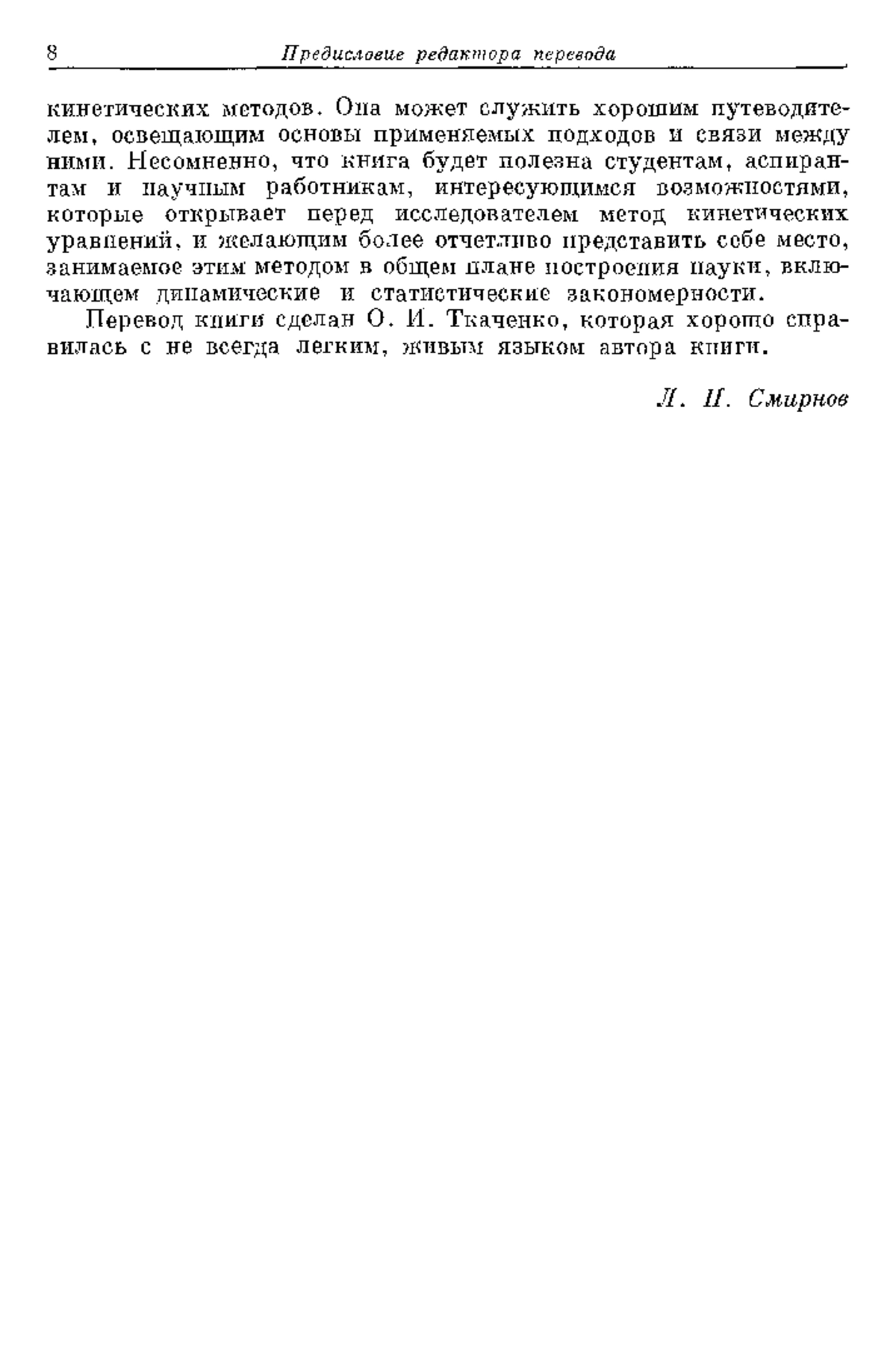 8 Предисловие редактора перевода

кинетических методов. Она может служить хорошим путеводителем, освещающим основы применяемых подходов и связи между ними. Несомненно, что книга будет полезна студентам, аспирантам и научным работникам, интересующимся возможностями, которые открывает перед исследователем метод кинетических уравнений, и желающим более отчетливо представить себе место, занимаемое этим методом в общем плане построения науки, включающем динамические и статистические закономерности.

Перевод книги сделан О. И. Ткаченко, которая хорошо справилась с не всегда легким, живым языком автора книги.

Л. И. Смирнов